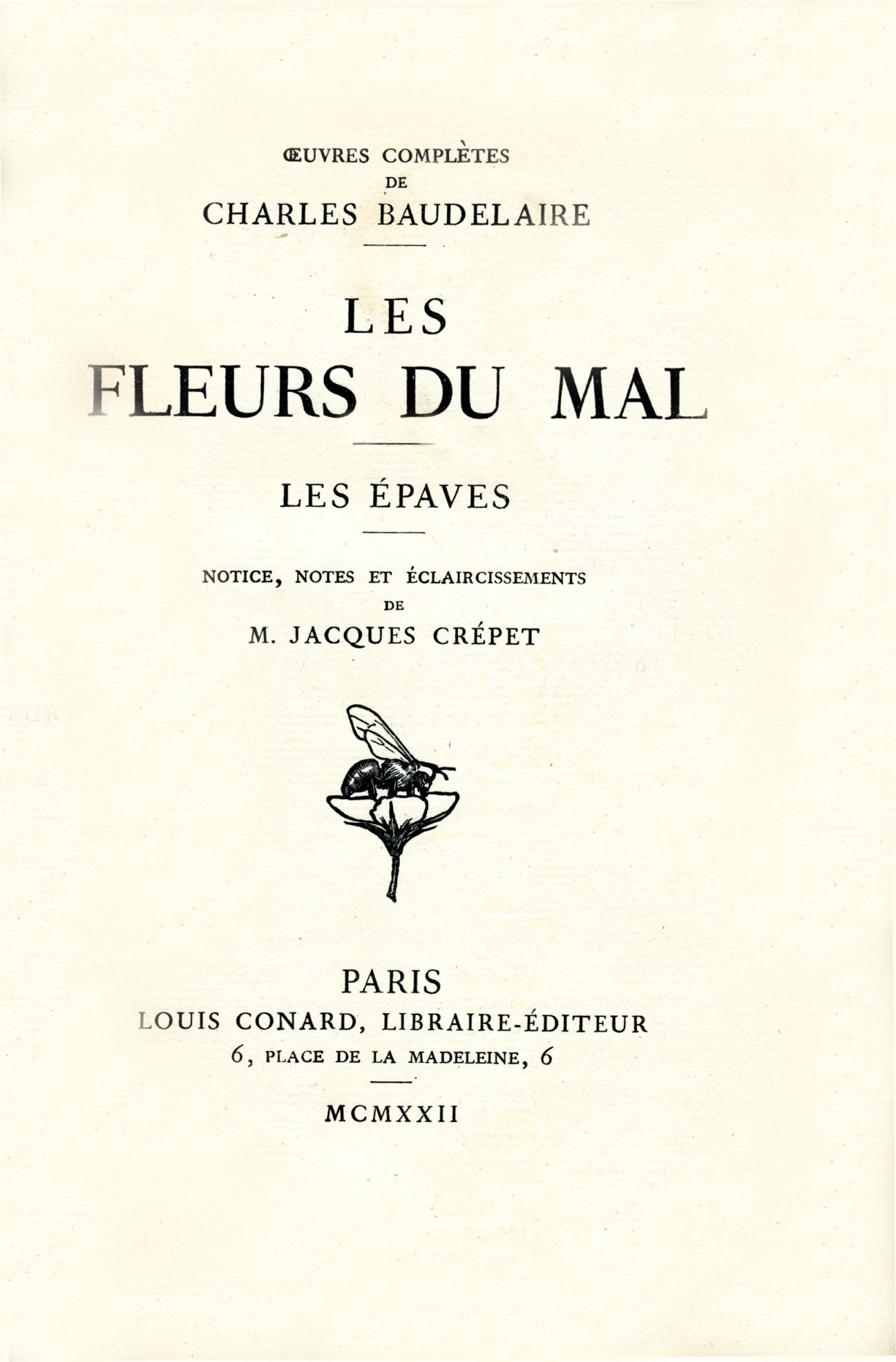 ŒUVRES COMPLÈTES
DE
CHARLES BAUDELAIRE

LES
FLEURS DU MAL

LES ÉPAVES

NOTICE, NOTES ET ÉCLAIRCISSEMENTS
DE
M. JACQUES CRÉPET

PARIS
LOUIS CONARD, LIBRAIRE-ÉDITEUR
6, PLACE DE LA MADELEINE, 6

MCMXXII